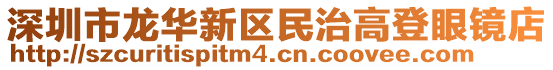 深圳市龙华新区民治高登眼镜店
http://szcuritispitm4.cn.coovee.com